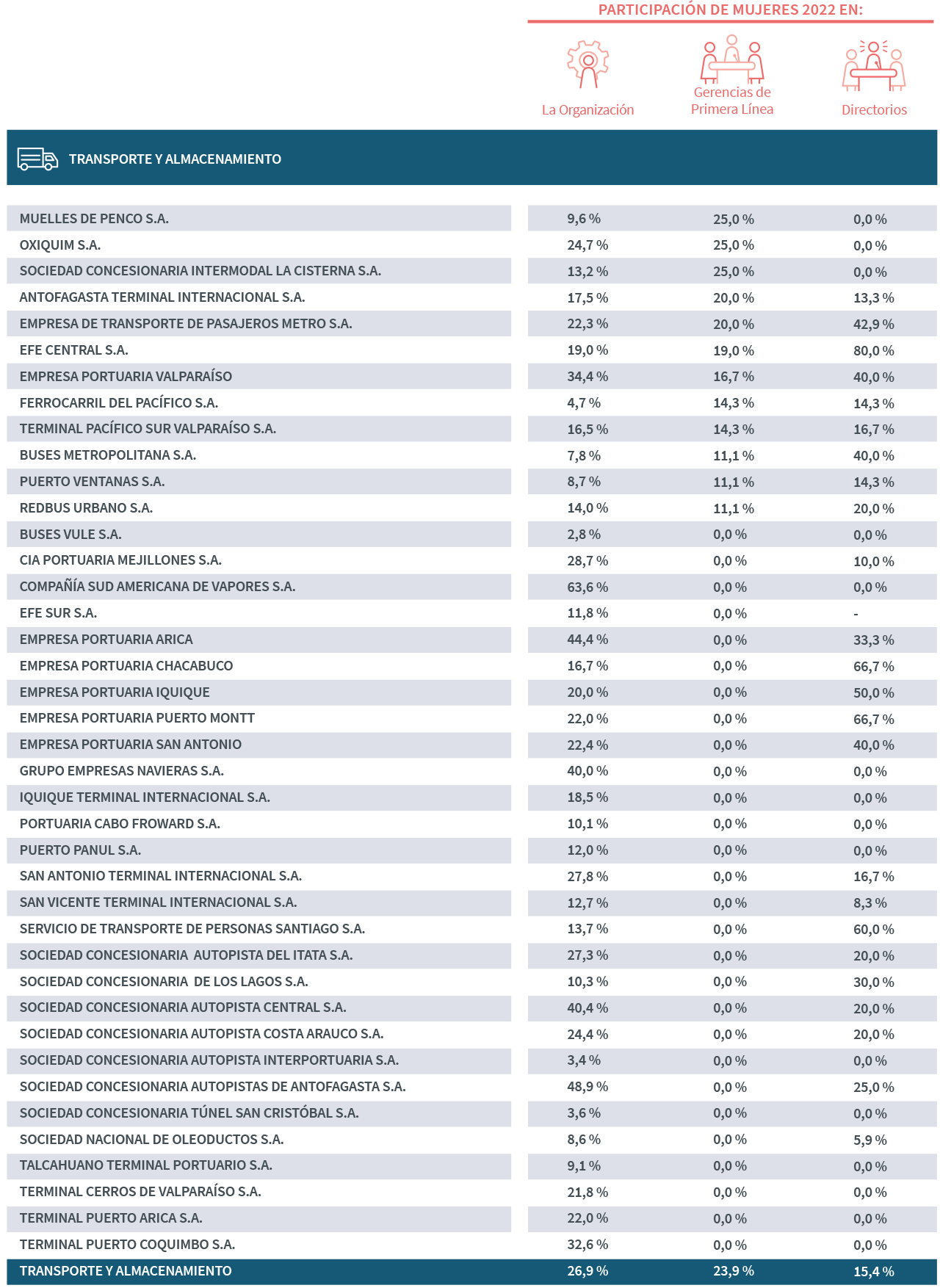 PARTICIPACIÓN DE MUJERES 2022 EN:

| | La Organización | Gerencias de Primera Línea | Directorios |
|---|---|---|---|
| TRANSPORTE Y ALMACENAMIENTO | | | |
| MUELLES DE PENCO S.A. | 9,6 % | 25,0 % | 0,0 % |
| OXIQUIM S.A. | 24,7 % | 25,0 % | 0,0 % |
| SOCIEDAD CONCESIONARIA INTERMODAL LA CISTERNA S.A. | 13,2 % | 25,0 % | 0,0 % |
| ANTOFAGASTA TERMINAL INTERNACIONAL S.A. | 17,5 % | 20,0 % | 13,3 % |
| EMPRESA DE TRANSPORTE DE PASAJEROS METRO S.A. | 22,3 % | 20,0 % | 42,9 % |
| EFE CENTRAL S.A. | 19,0 % | 19,0 % | 80,0 % |
| EMPRESA PORTUARIA VALPARAÍSO | 34,4 % | 16,7 % | 40,0 % |
| FERROCARRIL DEL PACÍFICO S.A. | 4,7 % | 14,3 % | 14,3 % |
| TERMINAL PACÍFICO SUR VALPARAÍSO S.A. | 16,5 % | 14,3 % | 16,7 % |
| BUSES METROPOLITANA S.A. | 7,8 % | 11,1 % | 40,0 % |
| PUERTO VENTANAS S.A. | 8,7 % | 11,1 % | 14,3 % |
| REDBUS URBANO S.A. | 14,0 % | 11,1 % | 20,0 % |
| BUSES VULE S.A. | 2,8 % | 0,0 % | 0,0 % |
| CIA PORTUARIA MEJILLONES S.A. | 28,7 % | 0,0 % | 10,0 % |
| COMPAÑÍA SUD AMERICANA DE VAPORES S.A. | 63,6 % | 0,0 % | 0,0 % |
| EFE SUR S.A. | 11,8 % | 0,0 % | - |
| EMPRESA PORTUARIA ARICA | 44,4 % | 0,0 % | 33,3 % |
| EMPRESA PORTUARIA CHACABUCO | 16,7 % | 0,0 % | 66,7 % |
| EMPRESA PORTUARIA IQUIQUE | 20,0 % | 0,0 % | 50,0 % |
| EMPRESA PORTUARIA PUERTO MONTT | 22,0 % | 0,0 % | 66,7 % |
| EMPRESA PORTUARIA SAN ANTONIO | 22,4 % | 0,0 % | 40,0 % |
| GRUPO EMPRESAS NAVIERAS S.A. | 40,0 % | 0,0 % | 0,0 % |
| IQUIQUE TERMINAL INTERNACIONAL S.A. | 18,5 % | 0,0 % | 0,0 % |
| PORTUARIA CABO FROWARD S.A. | 10,1 % | 0,0 % | 0,0 % |
| PUERTO PANUL S.A. | 12,0 % | 0,0 % | 0,0 % |
| SAN ANTONIO TERMINAL INTERNACIONAL S.A. | 27,8 % | 0,0 % | 16,7 % |
| SAN VICENTE TERMINAL INTERNACIONAL S.A. | 12,7 % | 0,0 % | 8,3 % |
| SERVICIO DE TRANSPORTE DE PERSONAS SANTIAGO S.A. | 13,7 % | 0,0 % | 60,0 % |
| SOCIEDAD CONCESIONARIA AUTOPISTA DEL ITATA S.A. | 27,3 % | 0,0 % | 20,0 % |
| SOCIEDAD CONCESIONARIA DE LOS LAGOS S.A. | 10,3 % | 0,0 % | 30,0 % |
| SOCIEDAD CONCESIONARIA AUTOPISTA CENTRAL S.A. | 40,4 % | 0,0 % | 20,0 % |
| SOCIEDAD CONCESIONARIA AUTOPISTA COSTA ARAUCO S.A. | 24,4 % | 0,0 % | 20,0 % |
| SOCIEDAD CONCESIONARIA AUTOPISTA INTERPORTUARIA S.A. | 3,4 % | 0,0 % | 0,0 % |
| SOCIEDAD CONCESIONARIA AUTOPISTAS DE ANTOFAGASTA S.A. | 48,9 % | 0,0 % | 25,0 % |
| SOCIEDAD CONCESIONARIA TÚNEL SAN CRISTÓBAL S.A. | 3,6 % | 0,0 % | 0,0 % |
| SOCIEDAD NACIONAL DE OLEODUCTOS S.A. | 8,6 % | 0,0 % | 5,9 % |
| TALCAHUANO TERMINAL PORTUARIO S.A. | 9,1 % | 0,0 % | 0,0 % |
| TERMINAL CERROS DE VALPARAÍSO S.A. | 21,8 % | 0,0 % | 0,0 % |
| TERMINAL PUERTO ARICA S.A. | 22,0 % | 0,0 % | 0,0 % |
| TERMINAL PUERTO COQUIMBO S.A. | 32,6 % | 0,0 % | 0,0 % |
| TRANSPORTE Y ALMACENAMIENTO | 26,9 % | 23,9 % | 15,4 % |